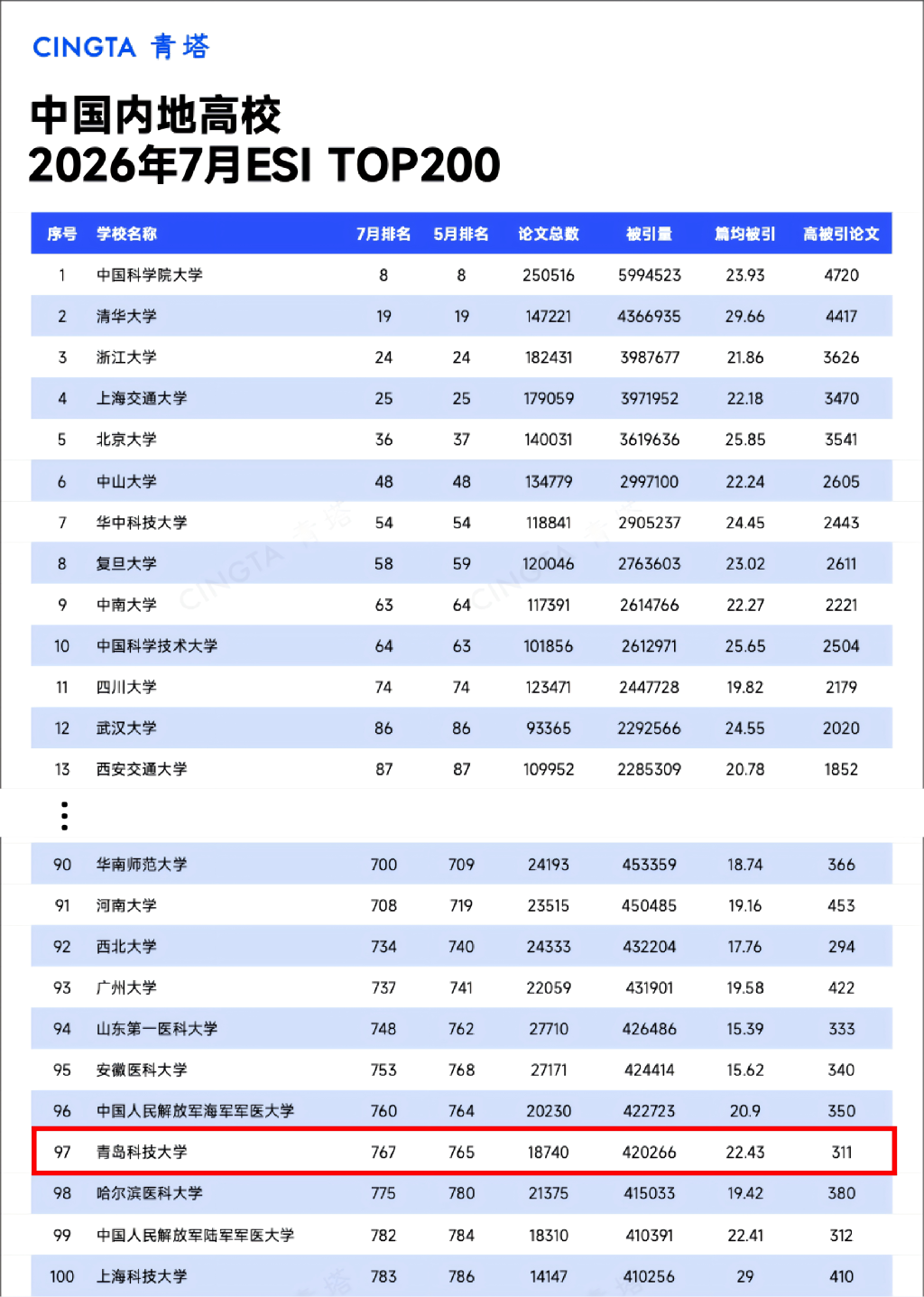 CINGTA 青塔

中国内地高校
2026年7月ESI TOP200

| 序号 | 学校名称 | 7月排名 | 5月排名 | 论文总数 | 被引量 | 篇均被引 | 高被引论文 |
|---|---|---|---|---|---|---|---|
| 1 | 中国科学院大学 | 8 | 8 | 250516 | 5994523 | 23.93 | 4720 |
| 2 | 清华大学 | 19 | 19 | 147221 | 4366935 | 29.66 | 4417 |
| 3 | 浙江大学 | 24 | 24 | 182431 | 3987677 | 21.86 | 3626 |
| 4 | 上海交通大学 | 25 | 25 | 179059 | 3971952 | 22.18 | 3470 |
| 5 | 北京大学 | 36 | 37 | 140031 | 3619636 | 25.85 | 3541 |
| 6 | 中山大学 | 48 | 48 | 134779 | 2997100 | 22.24 | 2605 |
| 7 | 华中科技大学 | 54 | 54 | 118841 | 2905237 | 24.45 | 2443 |
| 8 | 复旦大学 | 58 | 59 | 120046 | 2763603 | 23.02 | 2611 |
| 9 | 中南大学 | 63 | 64 | 117391 | 2614766 | 22.27 | 2221 |
| 10 | 中国科学技术大学 | 64 | 63 | 101856 | 2612971 | 25.65 | 2504 |
| 11 | 四川大学 | 74 | 74 | 123471 | 2447728 | 19.82 | 2179 |
| 12 | 武汉大学 | 86 | 86 | 93365 | 2292566 | 24.55 | 2020 |
| 13 | 西安交通大学 | 87 | 87 | 109952 | 2285309 | 20.78 | 1852 |
| ⋮ | | | | | | | |
| 90 | 华南师范大学 | 700 | 709 | 24193 | 453359 | 18.74 | 366 |
| 91 | 河南大学 | 708 | 719 | 23515 | 450485 | 19.16 | 453 |
| 92 | 西北大学 | 734 | 740 | 24333 | 432204 | 17.76 | 294 |
| 93 | 广州大学 | 737 | 741 | 22059 | 431901 | 19.58 | 422 |
| 94 | 山东第一医科大学 | 748 | 762 | 27710 | 426486 | 15.39 | 333 |
| 95 | 安徽医科大学 | 753 | 768 | 27171 | 424414 | 15.62 | 340 |
| 96 | 中国人民解放军海军军医大学 | 760 | 764 | 20230 | 422723 | 20.9 | 350 |
| 97 | 青岛科技大学 | 767 | 765 | 18740 | 420266 | 22.43 | 311 |
| 98 | 哈尔滨医科大学 | 775 | 780 | 21375 | 415033 | 19.42 | 380 |
| 99 | 中国人民解放军陆军军医大学 | 782 | 784 | 18310 | 410391 | 22.41 | 312 |
| 100 | 上海科技大学 | 783 | 786 | 14147 | 410256 | 29 | 410 |